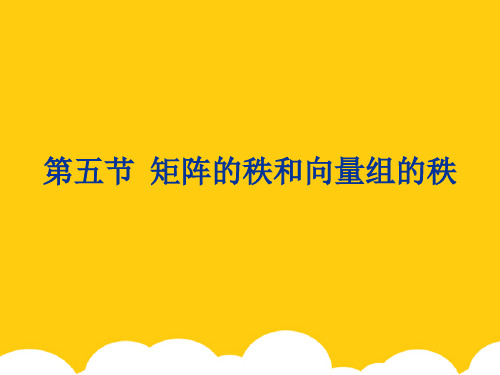 第五节 矩阵的秩和向量组的秩